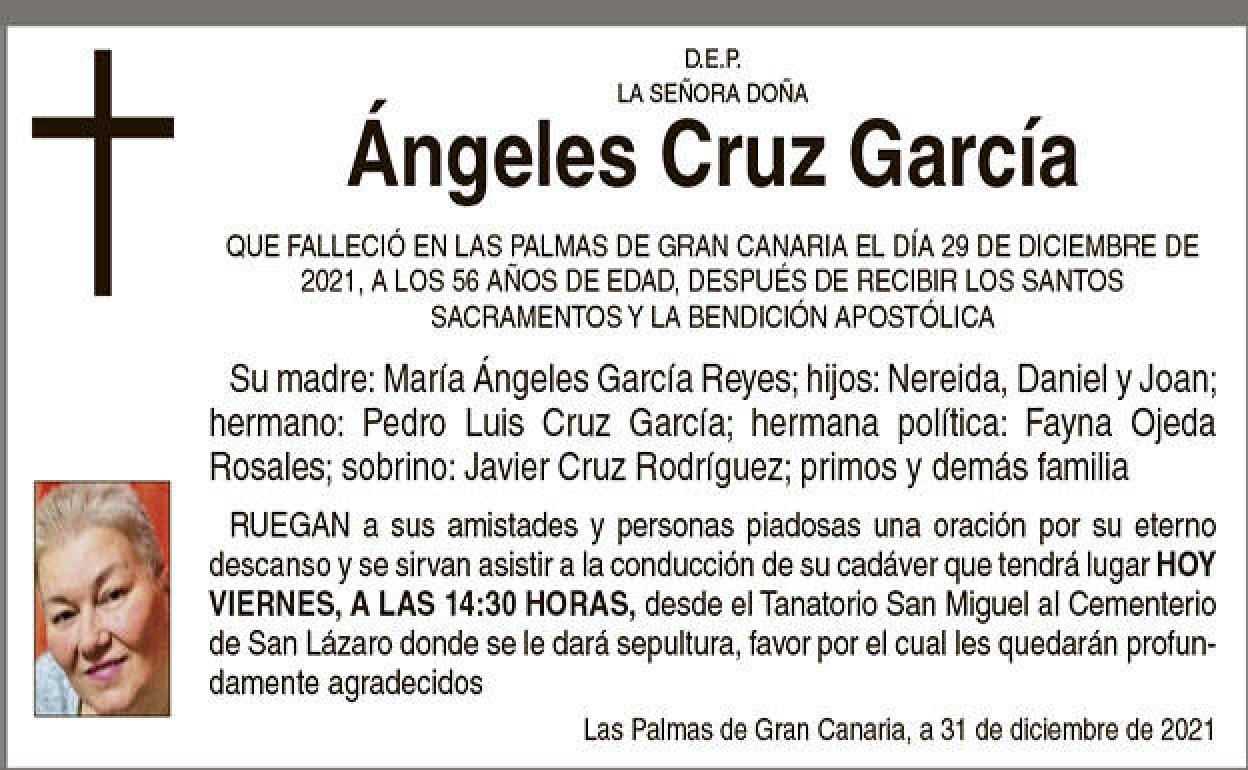 D.E.P.
LA SEÑORA DOÑA

Ángeles Cruz García

QUE FALLECIÓ EN LAS PALMAS DE GRAN CANARIA EL DÍA 29 DE DICIEMBRE DE 2021, A LOS 56 AÑOS DE EDAD, DESPUÉS DE RECIBIR LOS SANTOS SACRAMENTOS Y LA BENDICIÓN APOSTÓLICA

Su madre: María Ángeles García Reyes; hijos: Nereida, Daniel y Joan; hermano: Pedro Luis Cruz García; hermana política: Fayna Ojeda Rosales; sobrino: Javier Cruz Rodríguez; primos y demás familia

RUEGAN a sus amistades y personas piadosas una oración por su eterno descanso y se sirvan asistir a la conducción de su cadáver que tendrá lugar HOY VIERNES, A LAS 14:30 HORAS, desde el Tanatorio San Miguel al Cementerio de San Lázaro donde se le dará sepultura, favor por el cual les quedarán profundamente agradecidos

Las Palmas de Gran Canaria, a 31 de diciembre de 2021